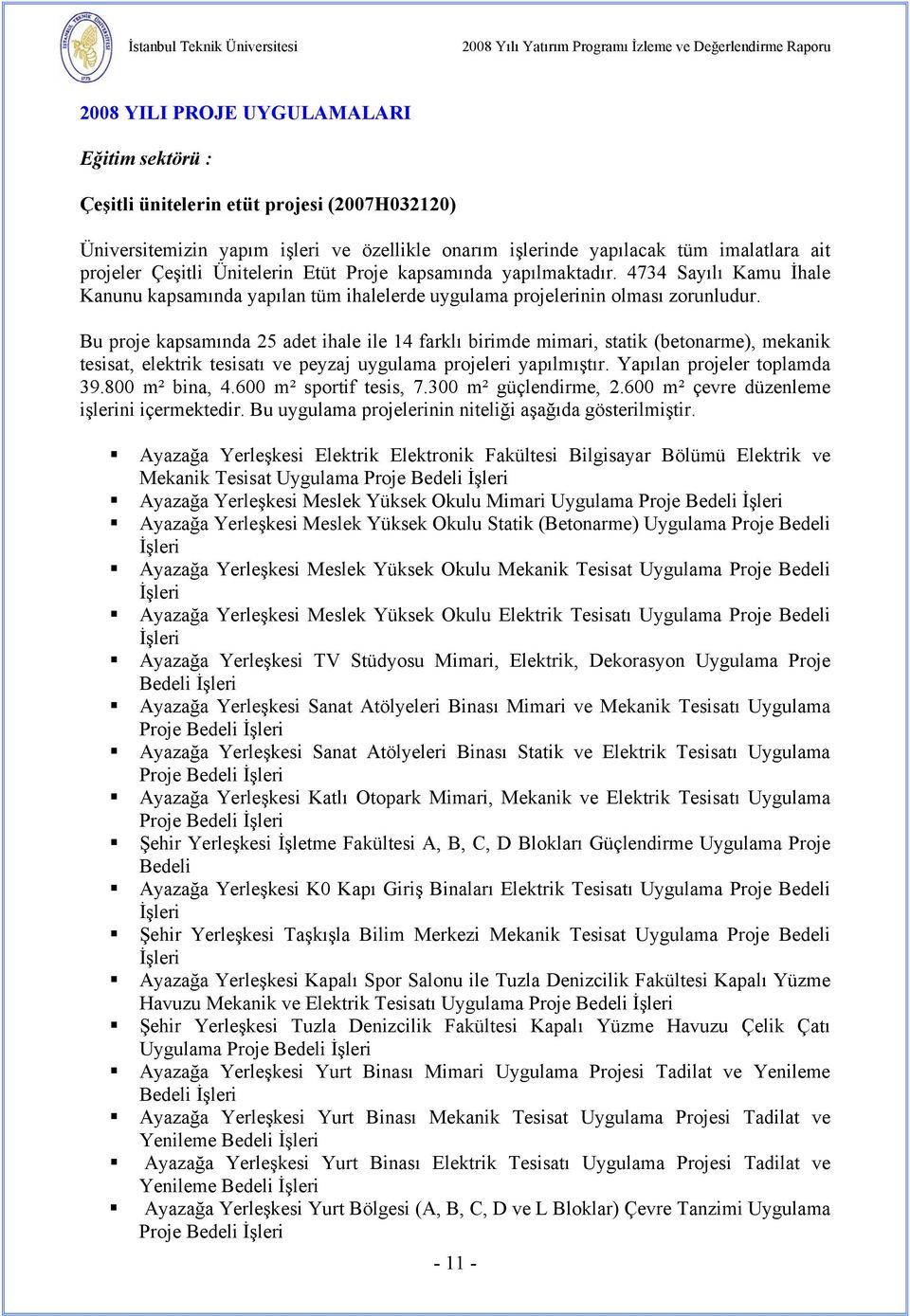 İstanbul Teknik Üniversitesi 2008 Yılı Yatırım Programı İzleme ve Değerlendirme Raporu

2008 YILI PROJE UYGULAMALARI

Eğitim sektörü :

Çeşitli ünitelerin etüt projesi (2007H032120)

Üniversitemizin yapım işleri ve özellikle onarım işlerinde yapılacak tüm imalatlara ait projeler Çeşitli Ünitelerin Etüt Proje kapsamında yapılmaktadır. 4734 Sayılı Kamu İhale Kanunu kapsamında yapılan tüm ihalelerde uygulama projelerinin olması zorunludur.

Bu proje kapsamında 25 adet ihale ile 14 farklı birimde mimari, statik (betonarme), mekanik tesisat, elektrik tesisatı ve peyzaj uygulama projeleri yapılmıştır. Yapılan projeler toplamda 39.800 m² bina, 4.600 m² sportif tesis, 7.300 m² güçlendirme, 2.600 m² çevre düzenleme işlerini içermektedir. Bu uygulama projelerinin niteliği aşağıda gösterilmiştir.

▪ Ayazağa Yerleşkesi Elektrik Elektronik Fakültesi Bilgisayar Bölümü Elektrik ve Mekanik Tesisat Uygulama Proje Bedeli İşleri
▪ Ayazağa Yerleşkesi Meslek Yüksek Okulu Mimari Uygulama Proje Bedeli İşleri
▪ Ayazağa Yerleşkesi Meslek Yüksek Okulu Statik (Betonarme) Uygulama Proje Bedeli İşleri
▪ Ayazağa Yerleşkesi Meslek Yüksek Okulu Mekanik Tesisat Uygulama Proje Bedeli İşleri
▪ Ayazağa Yerleşkesi Meslek Yüksek Okulu Elektrik Tesisatı Uygulama Proje Bedeli İşleri
▪ Ayazağa Yerleşkesi TV Stüdyosu Mimari, Elektrik, Dekorasyon Uygulama Proje Bedeli İşleri
▪ Ayazağa Yerleşkesi Sanat Atölyeleri Binası Mimari ve Mekanik Tesisatı Uygulama Proje Bedeli İşleri
▪ Ayazağa Yerleşkesi Sanat Atölyeleri Binası Statik ve Elektrik Tesisatı Uygulama Proje Bedeli İşleri
▪ Ayazağa Yerleşkesi Katlı Otopark Mimari, Mekanik ve Elektrik Tesisatı Uygulama Proje Bedeli İşleri
▪ Şehir Yerleşkesi İşletme Fakültesi A, B, C, D Blokları Güçlendirme Uygulama Proje Bedeli
▪ Ayazağa Yerleşkesi K0 Kapı Giriş Binaları Elektrik Tesisatı Uygulama Proje Bedeli İşleri
▪ Şehir Yerleşkesi Taşkışla Bilim Merkezi Mekanik Tesisat Uygulama Proje Bedeli İşleri
▪ Ayazağa Yerleşkesi Kapalı Spor Salonu ile Tuzla Denizcilik Fakültesi Kapalı Yüzme Havuzu Mekanik ve Elektrik Tesisatı Uygulama Proje Bedeli İşleri
▪ Şehir Yerleşkesi Tuzla Denizcilik Fakültesi Kapalı Yüzme Havuzu Çelik Çatı Uygulama Proje Bedeli İşleri
▪ Ayazağa Yerleşkesi Yurt Binası Mimari Uygulama Projesi Tadilat ve Yenileme Bedeli İşleri
▪ Ayazağa Yerleşkesi Yurt Binası Mekanik Tesisat Uygulama Projesi Tadilat ve Yenileme Bedeli İşleri
▪ Ayazağa Yerleşkesi Yurt Binası Elektrik Tesisatı Uygulama Projesi Tadilat ve Yenileme Bedeli İşleri
▪ Ayazağa Yerleşkesi Yurt Bölgesi (A, B, C, D ve L Bloklar) Çevre Tanzimi Uygulama Proje Bedeli İşleri

- 11 -